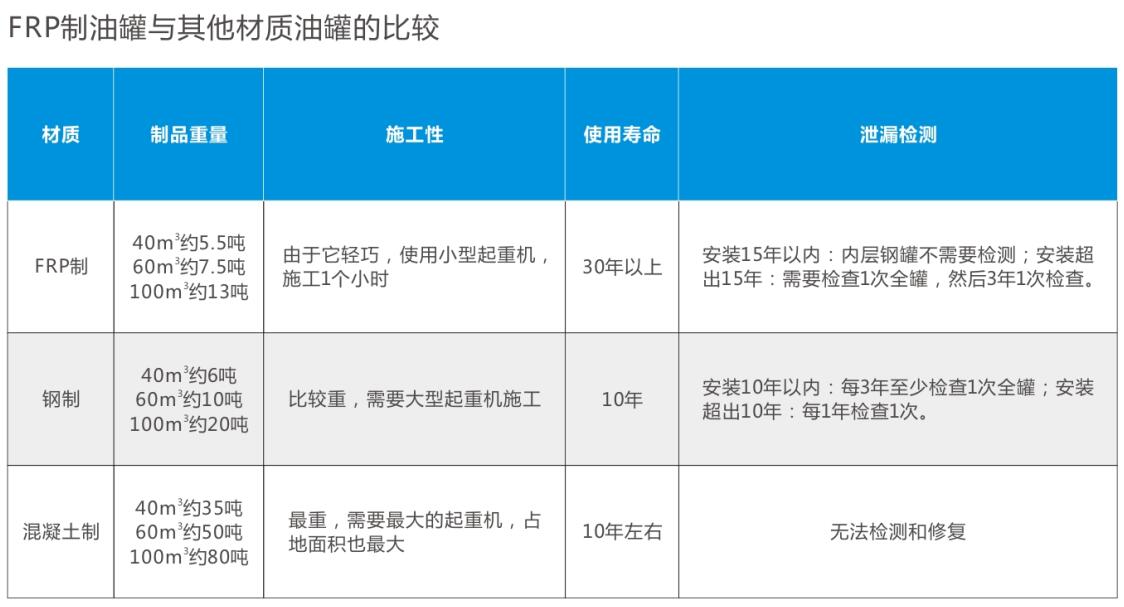 FRP制油罐与其他材质油罐的比较

| 材质 | 制品重量 | 施工性 | 使用寿命 | 泄漏检测 |
|---|---|---|---|---|
| FRP制 | 40$m^3$约5.5吨 60$m^3$约7.5吨 100$m^3$约13吨 | 由于它轻巧，使用小型起重机，施工1个小时 | 30年以上 | 安装15年以内：内层钢罐不需要检测；安装超出15年：需要检查1次全罐，然后3年1次检查。 |
| 钢制 | 40$m^3$约6吨 60$m^3$约10吨 100$m^3$约20吨 | 比较重，需要大型起重机施工 | 10年 | 安装10年以内：每3年至少检查1次全罐；安装超出10年：每1年检查1次。 |
| 混凝土制 | 40$m^3$约35吨 60$m^3$约50吨 100$m^3$约80吨 | 最重，需要最大的起重机，占地面积也最大 | 10年左右 | 无法检测和修复 |